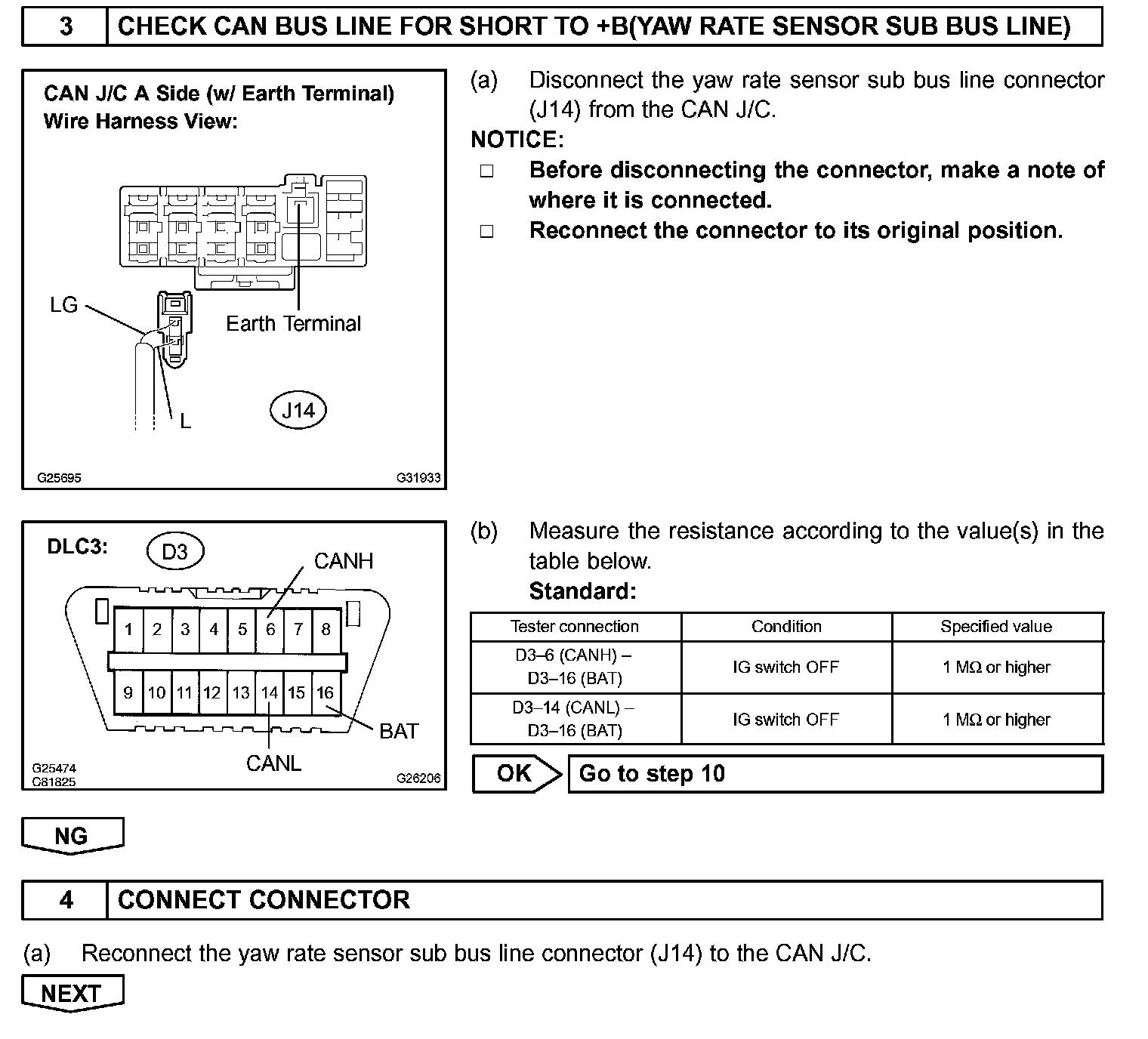 3 CHECK CAN BUS LINE FOR SHORT TO +B(YAW RATE SENSOR SUB BUS LINE)

CAN J/C A Side (w/ Earth Terminal)
Wire Harness View:

LG
Earth Terminal
L
J14
G25695
G31933

(a) Disconnect the yaw rate sensor sub bus line connector (J14) from the CAN J/C.

NOTICE:
□ Before disconnecting the connector, make a note of where it is connected.
□ Reconnect the connector to its original position.

DLC3:
D3
CANH
1 2 3 4 5 6 7 8
9 10 11 12 13 14 15 16
BAT
CANL
G25474
C81825
G26206

(b) Measure the resistance according to the value(s) in the table below.
Standard:

| Tester connection | Condition | Specified value |
|---|---|---|
| D3–6 (CANH) – D3–16 (BAT) | IG switch OFF | 1 MΩ or higher |
| D3–14 (CANL) – D3–16 (BAT) | IG switch OFF | 1 MΩ or higher |

OK Go to step 10

NG

4 CONNECT CONNECTOR

(a) Reconnect the yaw rate sensor sub bus line connector (J14) to the CAN J/C.

NEXT